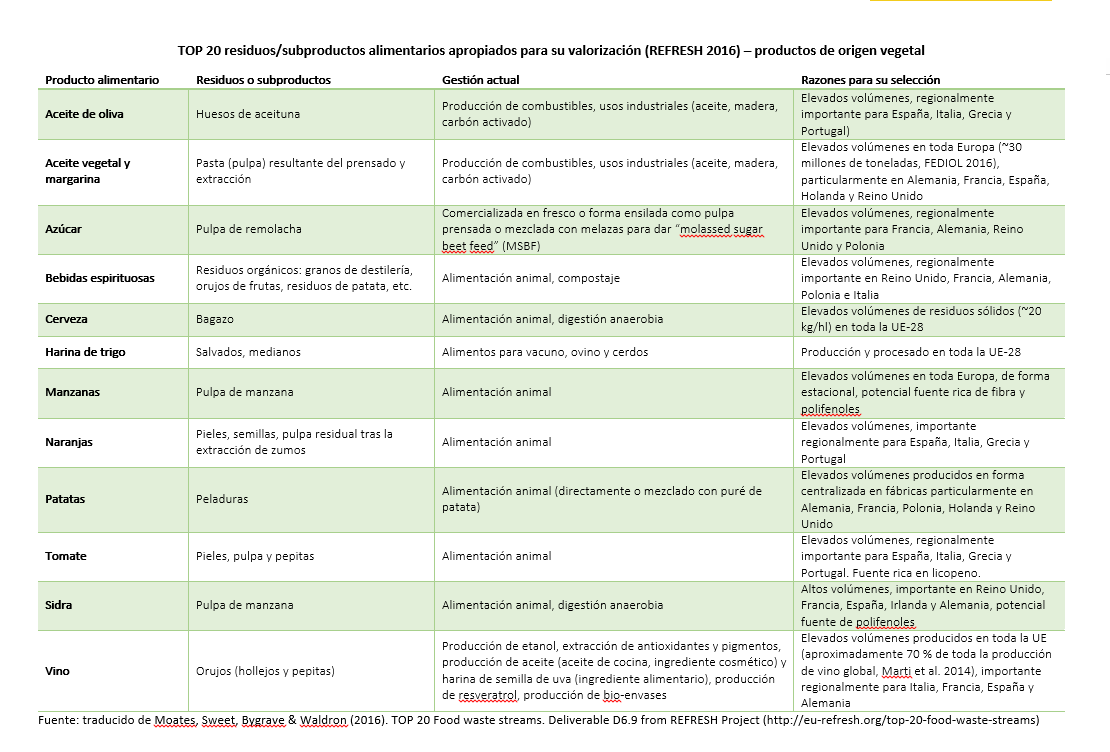 TOP 20 residuos/subproductos alimentarios apropiados para su valorización (REFRESH 2016) – productos de origen vegetal

| Producto alimentario | Residuos o subproductos | Gestión actual | Razones para su selección |
|---|---|---|---|
| Aceite de oliva | Huesos de aceituna | Producción de combustibles, usos industriales (aceite, madera, carbón activado) | Elevados volúmenes, regionalmente importante para España, Italia, Grecia y Portugal) |
| Aceite vegetal y margarina | Pasta (pulpa) resultante del prensado y extracción | Producción de combustibles, usos industriales (aceite, madera, carbón activado) | Elevados volúmenes en toda Europa (~30 millones de toneladas, FEDIOL 2016), particularmente en Alemania, Francia, España, Holanda y Reino Unido |
| Azúcar | Pulpa de remolacha | Comercializada en fresco o forma ensilada como pulpa prensada o mezclada con melazas para dar "molassed sugar beet feed" (MSBF) | Elevados volúmenes, regionalmente importante para Francia, Alemania, Reino Unido y Polonia |
| Bebidas espirituosas | Residuos orgánicos: granos de destilería, orujos de frutas, residuos de patata, etc. | Alimentación animal, compostaje | Elevados volúmenes, regionalmente importante en Reino Unido, Francia, Alemania, Polonia e Italia |
| Cerveza | Bagazo | Alimentación animal, digestión anaerobia | Elevados volúmenes de residuos sólidos (~20 kg/hl) en toda la UE-28 |
| Harina de trigo | Salvados, medianos | Alimentos para vacuno, ovino y cerdos | Producción y procesado en toda la UE-28 |
| Manzanas | Pulpa de manzana | Alimentación animal | Elevados volúmenes en toda Europa, de forma estacional, potencial fuente rica de fibra y polifenoles |
| Naranjas | Pieles, semillas, pulpa residual tras la extracción de zumos | Alimentación animal | Elevados volúmenes, importante regionalmente para España, Italia, Grecia y Portugal |
| Patatas | Peladuras | Alimentación animal (directamente o mezclado con puré de patata) | Elevados volúmenes producidos en forma centralizada en fábricas particularmente en Alemania, Francia, Polonia, Holanda y Reino Unido |
| Tomate | Pieles, pulpa y pepitas | Alimentación animal | Elevados volúmenes, regionalmente importante para España, Italia, Grecia y Portugal. Fuente rica en licopeno. |
| Sidra | Pulpa de manzana | Alimentación animal, digestión anaerobia | Altos volúmenes, importante en Reino Unido, Francia, España, Irlanda y Alemania, potencial fuente de polifenoles |
| Vino | Orujos (hollejos y pepitas) | Producción de etanol, extracción de antioxidantes y pigmentos, producción de aceite (aceite de cocina, ingrediente cosmético) y harina de semilla de uva (ingrediente alimentario), producción de resveratrol, producción de bio-envases | Elevados volúmenes producidos en toda la UE (aproximadamente 70 % de toda la producción de vino global, Marti et al. 2014), importante regionalmente para Italia, Francia, España y Alemania |

Fuente: traducido de Moates, Sweet, Bygrave & Waldron (2016). TOP 20 Food waste streams. Deliverable D6.9 from REFRESH Project (http://eu-refresh.org/top-20-food-waste-streams)